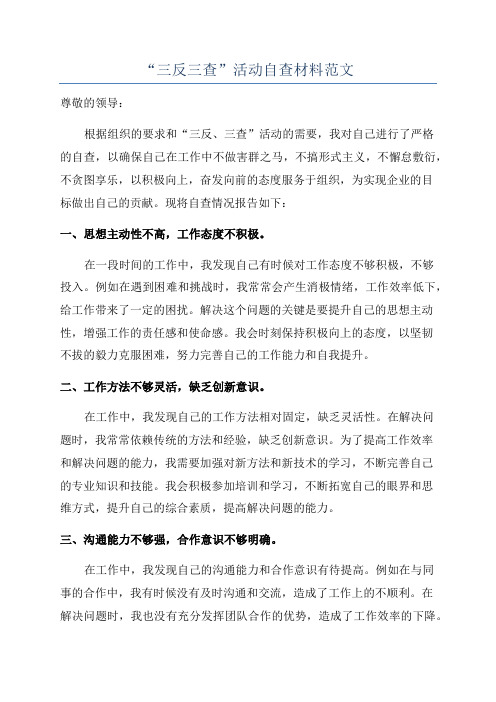 “三反三查”活动自查材料范文

尊敬的领导：

根据组织的要求和“三反、三查”活动的需要，我对自己进行了严格的自查，以确保自己在工作中不做害群之马，不搞形式主义，不懈怠敷衍，不贪图享乐，以积极向上，奋发向前的态度服务于组织，为实现企业的目标做出自己的贡献。现将自查情况报告如下：

一、思想主动性不高，工作态度不积极。

在一段时间的工作中，我发现自己有时候对工作态度不够积极，不够投入。例如在遇到困难和挑战时，我常常会产生消极情绪，工作效率低下，给工作带来了一定的困扰。解决这个问题的关键是要提升自己的思想主动性，增强工作的责任感和使命感。我会时刻保持积极向上的态度，以坚韧不拔的毅力克服困难，努力完善自己的工作能力和自我提升。

二、工作方法不够灵活，缺乏创新意识。

在工作中，我发现自己的工作方法相对固定，缺乏灵活性。在解决问题时，我常常依赖传统的方法和经验，缺乏创新意识。为了提高工作效率和解决问题的能力，我需要加强对新方法和新技术的学习，不断完善自己的专业知识和技能。我会积极参加培训和学习，不断拓宽自己的眼界和思维方式，提升自己的综合素质，提高解决问题的能力。

三、沟通能力不够强，合作意识不够明确。

在工作中，我发现自己的沟通能力和合作意识有待提高。例如在与同事的合作中，我有时候没有及时沟通和交流，造成了工作上的不顺利。在解决问题时，我也没有充分发挥团队合作的优势，造成了工作效率的下降。